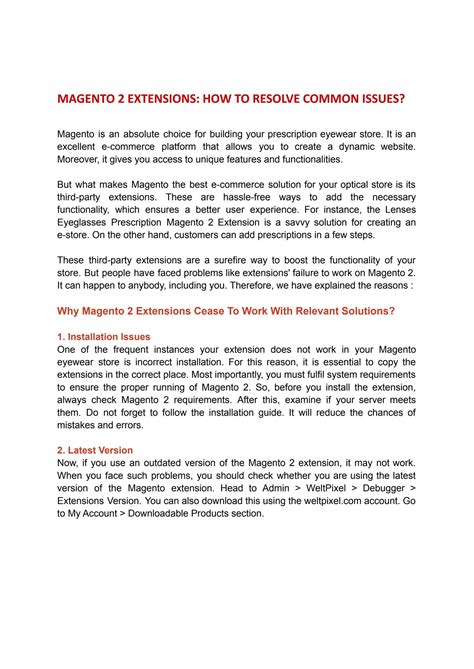 MAGENTO 2 EXTENSIONS: HOW TO RESOLVE COMMON ISSUES?

Magento is an absolute choice for building your prescription eyewear store. It is an excellent e-commerce platform that allows you to create a dynamic website. Moreover, it gives you access to unique features and functionalities.

But what makes Magento the best e-commerce solution for your optical store is its third-party extensions. These are hassle-free ways to add the necessary functionality, which ensures a better user experience. For instance, the Lenses Eyeglasses Prescription Magento 2 Extension is a savvy solution for creating an e-store. On the other hand, customers can add prescriptions in a few steps.

These third-party extensions are a surefire way to boost the functionality of your store. But people have faced problems like extensions' failure to work on Magento 2. It can happen to anybody, including you. Therefore, we have explained the reasons :

Why Magento 2 Extensions Cease To Work With Relevant Solutions?

1. Installation Issues
One of the frequent instances your extension does not work in your Magento eyewear store is incorrect installation. For this reason, it is essential to copy the extensions in the correct place. Most importantly, you must fulfil system requirements to ensure the proper running of Magento 2. So, before you install the extension, always check Magento 2 requirements. After this, examine if your server meets them. Do not forget to follow the installation guide. It will reduce the chances of mistakes and errors.

2. Latest Version
Now, if you use an outdated version of the Magento 2 extension, it may not work. When you face such problems, you should check whether you are using the latest version of the Magento extension. Head to Admin > WeltPixel > Debugger > Extensions Version. You can also download this using the weltpixel.com account. Go to My Account > Downloadable Products section.